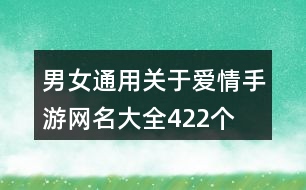 男女通用关于爱情手游网名大全422个